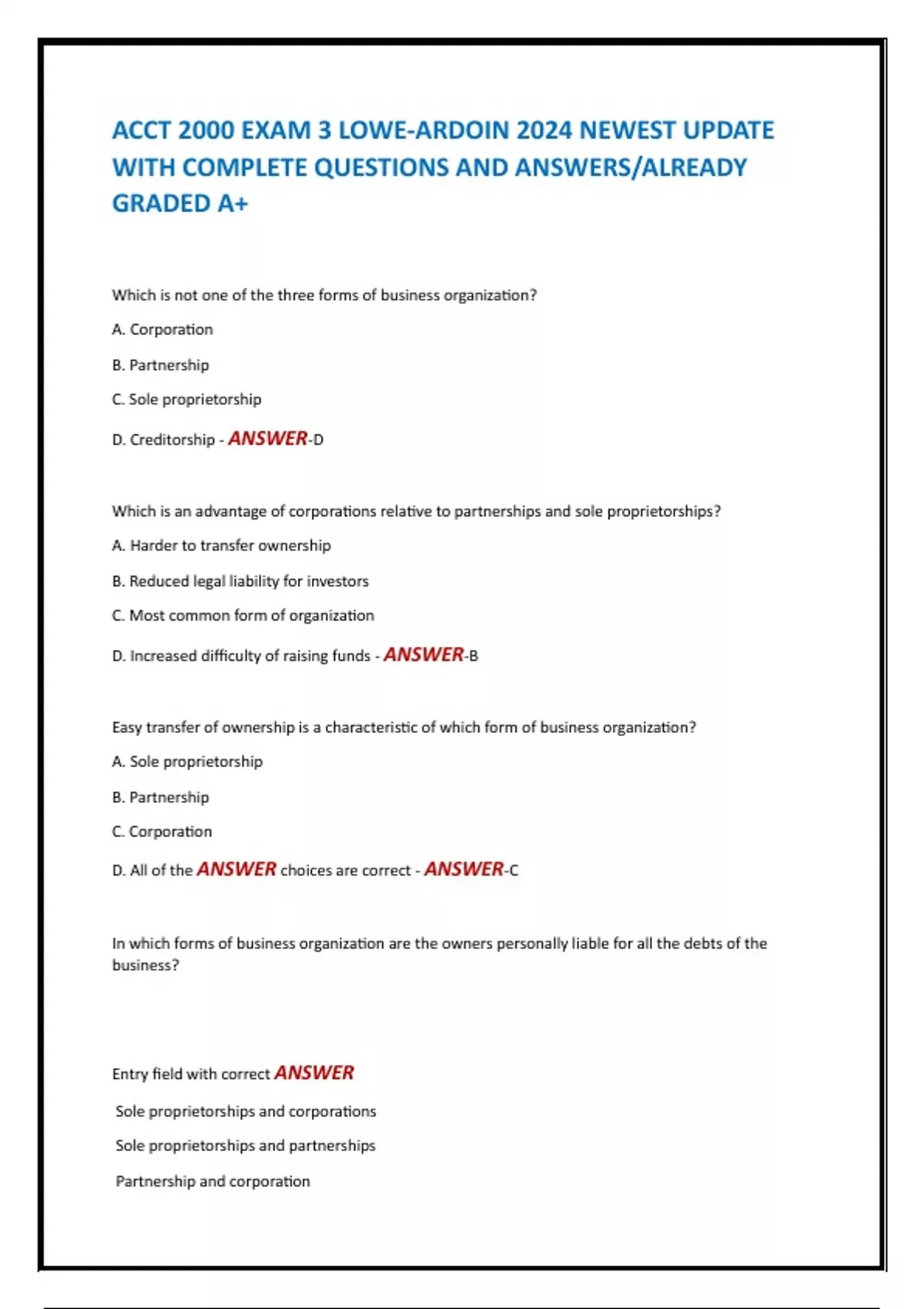 ACCT 2000 EXAM 3 LOWE-ARDOIN 2024 NEWEST UPDATE WITH COMPLETE QUESTIONS AND ANSWERS/ALREADY GRADED A+

Which is not one of the three forms of business organization?

A. Corporation

B. Partnership

C. Sole proprietorship

D. Creditorship - ANSWER-D

Which is an advantage of corporations relative to partnerships and sole proprietorships?

A. Harder to transfer ownership

B. Reduced legal liability for investors

C. Most common form of organization

D. Increased difficulty of raising funds - ANSWER-B

Easy transfer of ownership is a characteristic of which form of business organization?

A. Sole proprietorship

B. Partnership

C. Corporation

D. All of the ANSWER choices are correct - ANSWER-C

In which forms of business organization are the owners personally liable for all the debts of the business?

Entry field with correct ANSWER

Sole proprietorships and corporations

Sole proprietorships and partnerships

Partnership and corporation